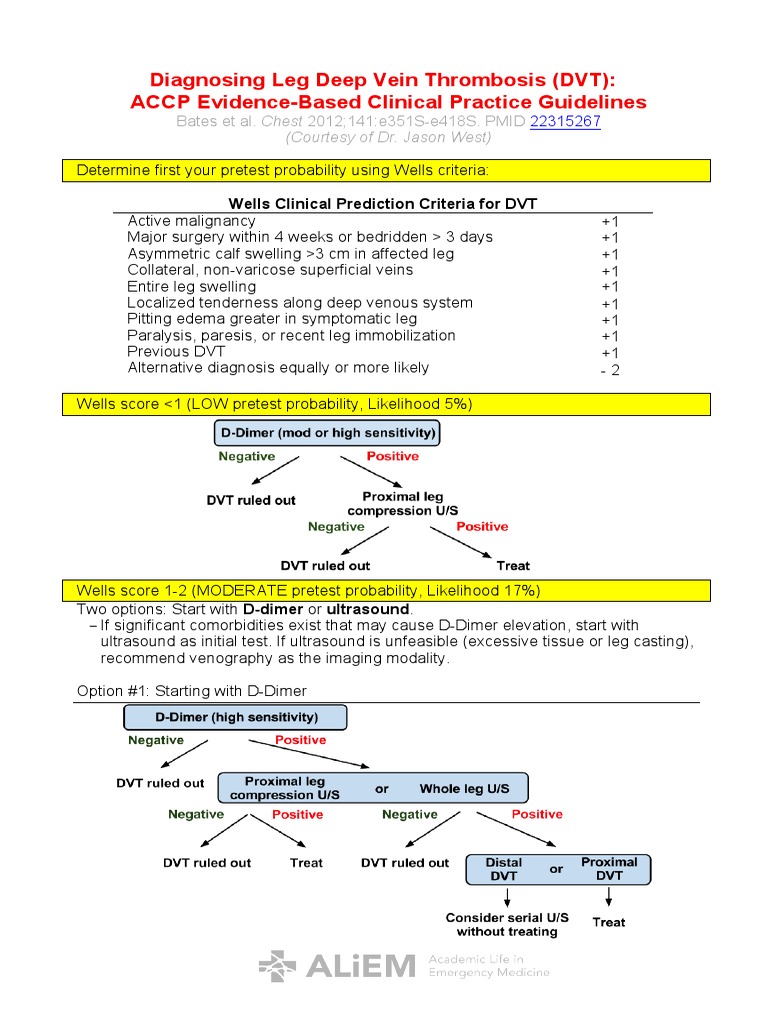 Diagnosing Leg Deep Vein Thrombosis (DVT):
ACCP Evidence-Based Clinical Practice Guidelines
Bates et al. Chest 2012;141:e351S-e418S. PMID 22315267
(Courtesy of Dr. Jason West)

Determine first your pretest probability using Wells criteria:

| Wells Clinical Prediction Criteria for DVT | |
|---|---|
| Active malignancy | +1 |
| Major surgery within 4 weeks or bedridden > 3 days | +1 |
| Asymmetric calf swelling >3 cm in affected leg | +1 |
| Collateral, non-varicose superficial veins | +1 |
| Entire leg swelling | +1 |
| Localized tenderness along deep venous system | +1 |
| Pitting edema greater in symptomatic leg | +1 |
| Paralysis, paresis, or recent leg immobilization | +1 |
| Previous DVT | +1 |
| Alternative diagnosis equally or more likely | - 2 |

Wells score <1 (LOW pretest probability, Likelihood 5%)

D-Dimer (mod or high sensitivity)
Negative
Positive
DVT ruled out
Proximal leg compression U/S
Negative
Positive
DVT ruled out
Treat

Wells score 1-2 (MODERATE pretest probability, Likelihood 17%)
Two options: Start with D-dimer or ultrasound.
– If significant comorbidities exist that may cause D-Dimer elevation, start with ultrasound as initial test. If ultrasound is unfeasible (excessive tissue or leg casting), recommend venography as the imaging modality.

Option #1: Starting with D-Dimer

D-Dimer (high sensitivity)
Negative
Positive
DVT ruled out
Proximal leg compression U/S
or
Whole leg U/S
Negative
Positive
Negative
Positive
DVT ruled out
Treat
DVT ruled out
Distal DVT
or
Proximal DVT
Consider serial U/S without treating
Treat

ALiEM Academic Life in Emergency Medicine